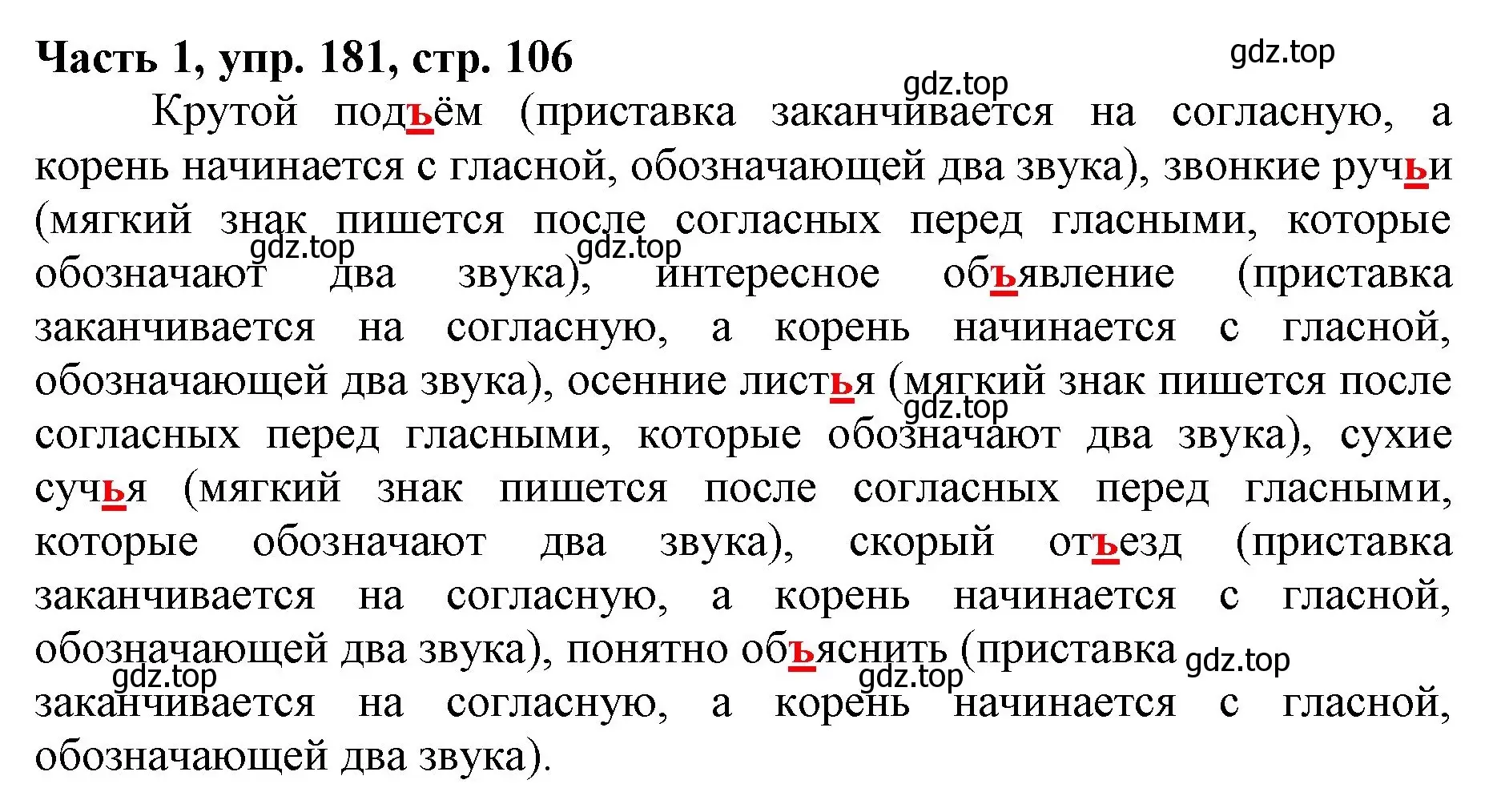 Часть 1, упр. 181, стр. 106

gdz.top

gdz.top

Крутой подъём (приставка заканчивается на согласную, а корень начинается с гласной, обозначающей два звука), звонкие ручьи (мягкий знак пишется после согласных перед гласными, которые обозначают два звука), интересное объявление (приставка заканчивается на согласную, а корень начинается с гласной, обозначающей два звука), осенние листья (мягкий знак пишется после согласных перед гласными, которые обозначают два звука), сухие сучья (мягкий знак пишется после согласных перед гласными, которые обозначают два звука), скорый отъезд (приставка заканчивается на согласную, а корень начинается с гласной, обозначающей два звука), понятно объяснить (приставка заканчивается на согласную, а корень начинается с гласной, обозначающей два звука).

gdz.top gdz.top gdz.top gdz.top gdz.top gdz.top